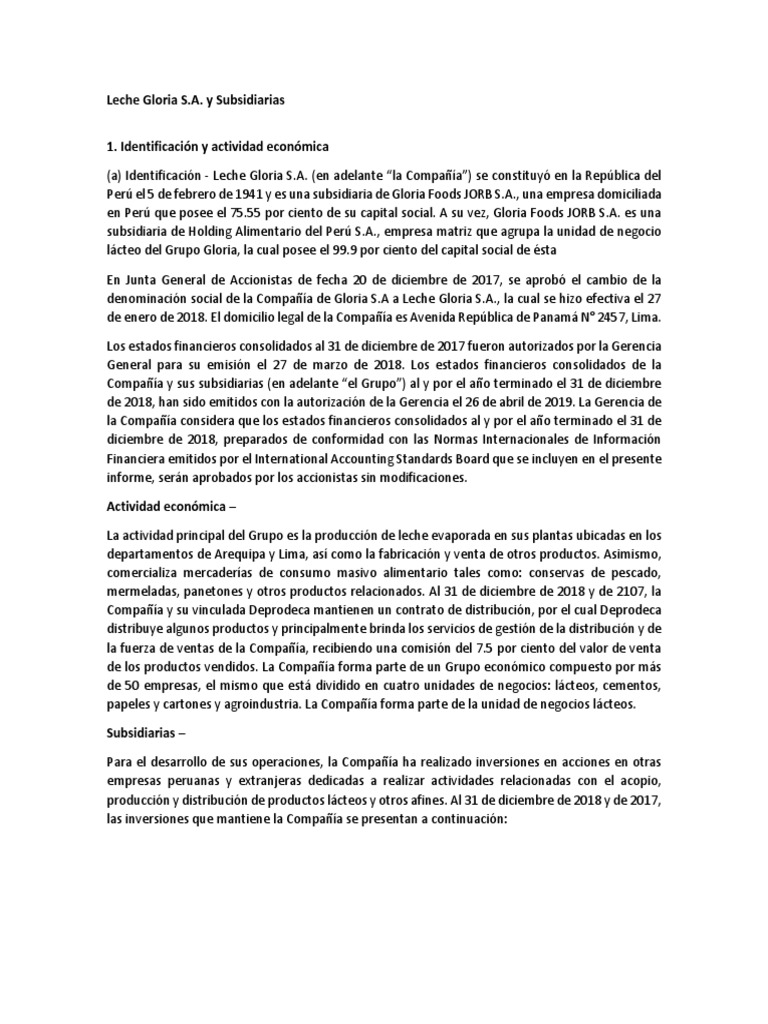 Leche Gloria S.A. y Subsidiarias

1. Identificación y actividad económica

(a) Identificación - Leche Gloria S.A. (en adelante "la Compañía") se constituyó en la República del Perú el 5 de febrero de 1941 y es una subsidiaria de Gloria Foods JORB S.A., una empresa domiciliada en Perú que posee el 75.55 por ciento de su capital social. A su vez, Gloria Foods JORB S.A. es una subsidiaria de Holding Alimentario del Perú S.A., empresa matriz que agrupa la unidad de negocio lácteo del Grupo Gloria, la cual posee el 99.9 por ciento del capital social de ésta

En Junta General de Accionistas de fecha 20 de diciembre de 2017, se aprobó el cambio de la denominación social de la Compañía de Gloria S.A a Leche Gloria S.A., la cual se hizo efectiva el 27 de enero de 2018. El domicilio legal de la Compañía es Avenida República de Panamá N° 2457, Lima.

Los estados financieros consolidados al 31 de diciembre de 2017 fueron autorizados por la Gerencia General para su emisión el 27 de marzo de 2018. Los estados financieros consolidados de la Compañía y sus subsidiarias (en adelante "el Grupo") al y por el año terminado el 31 de diciembre de 2018, han sido emitidos con la autorización de la Gerencia el 26 de abril de 2019. La Gerencia de la Compañía considera que los estados financieros consolidados al y por el año terminado el 31 de diciembre de 2018, preparados de conformidad con las Normas Internacionales de Información Financiera emitidos por el International Accounting Standards Board que se incluyen en el presente informe, serán aprobados por los accionistas sin modificaciones.

Actividad económica –

La actividad principal del Grupo es la producción de leche evaporada en sus plantas ubicadas en los departamentos de Arequipa y Lima, así como la fabricación y venta de otros productos. Asimismo, comercializa mercaderías de consumo masivo alimentario tales como: conservas de pescado, mermeladas, panetones y otros productos relacionados. Al 31 de diciembre de 2018 y de 2107, la Compañía y su vinculada Deprodeca mantienen un contrato de distribución, por el cual Deprodeca distribuye algunos productos y principalmente brinda los servicios de gestión de la distribución y de la fuerza de ventas de la Compañía, recibiendo una comisión del 7.5 por ciento del valor de venta de los productos vendidos. La Compañía forma parte de un Grupo económico compuesto por más de 50 empresas, el mismo que está dividido en cuatro unidades de negocios: lácteos, cementos, papeles y cartones y agroindustria. La Compañía forma parte de la unidad de negocios lácteos.

Subsidiarias –

Para el desarrollo de sus operaciones, la Compañía ha realizado inversiones en acciones en otras empresas peruanas y extranjeras dedicadas a realizar actividades relacionadas con el acopio, producción y distribución de productos lácteos y otros afines. Al 31 de diciembre de 2018 y de 2017, las inversiones que mantiene la Compañía se presentan a continuación: